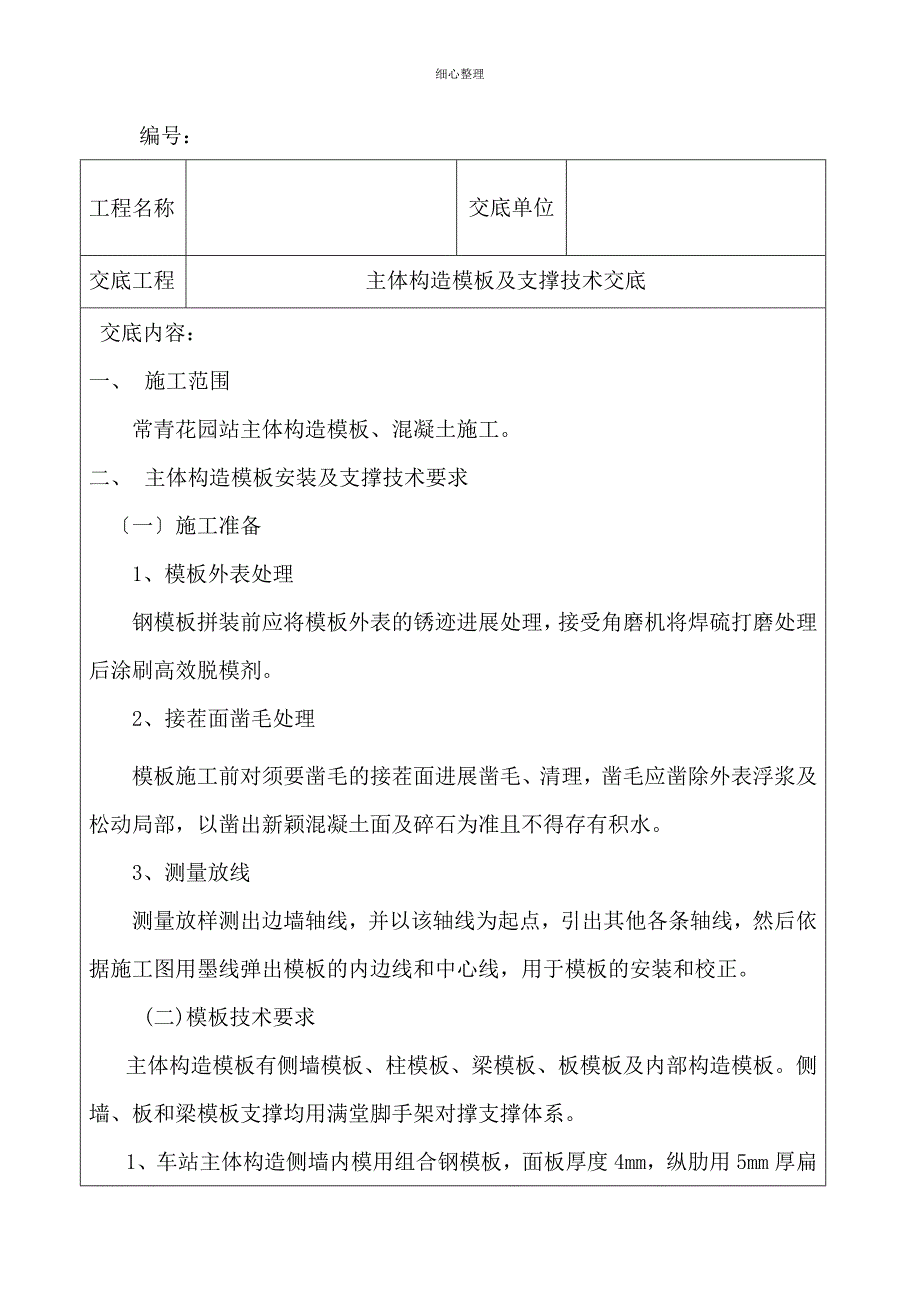 细心整理

编号：

| 工程名称 |  | 交底单位 |  |
|---|---|---|---|
| 交底工程 | 主体构造模板及支撑技术交底 | | |

交底内容：

一、 施工范围

常青花园站主体构造模板、混凝土施工。

二、 主体构造模板安装及支撑技术要求

〔一〕施工准备

1、模板外表处理

钢模板拼装前应将模板外表的锈迹进展处理，接受角磨机将焊硫打磨处理后涂刷高效脱模剂。

2、接茬面凿毛处理

模板施工前对须要凿毛的接茬面进展凿毛、清理，凿毛应凿除外表浮浆及松动局部，以凿出新颖混凝土面及碎石为准且不得存有积水。

3、测量放线

测量放样测出边墙轴线，并以该轴线为起点，引出其他各条轴线，然后依据施工图用墨线弹出模板的内边线和中心线，用于模板的安装和校正。

(二)模板技术要求

主体构造模板有侧墙模板、柱模板、梁模板、板模板及内部构造模板。侧墙、板和梁模板支撑均用满堂脚手架对撑支撑体系。

1、车站主体构造侧墙内模用组合钢模板，面板厚度 4mm，纵肋用 5mm 厚扁